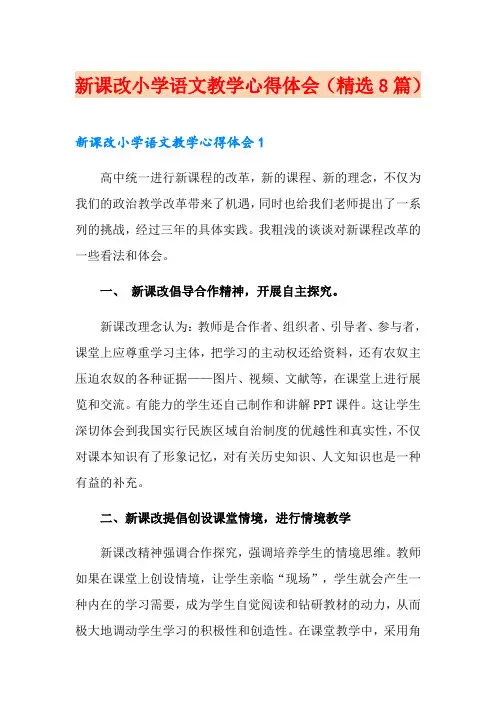 新课改小学语文教学心得体会（精选8篇）

新课改小学语文教学心得体会1

高中统一进行新课程的改革，新的课程、新的理念，不仅为我们的政治教学改革带来了机遇，同时也给我们老师提出了一系列的挑战，经过三年的具体实践。我粗浅的谈谈对新课程改革的一些看法和体会。

一、 新课改倡导合作精神，开展自主探究。

新课改理念认为：教师是合作者、组织者、引导者、参与者，课堂上应尊重学习主体，把学习的主动权还给资料，还有农奴主压迫农奴的各种证据——图片、视频、文献等，在课堂上进行展览和交流。有能力的学生还自己制作和讲解PPT课件。这让学生深切体会到我国实行民族区域自治制度的优越性和真实性，不仅对课本知识有了形象记忆，对有关历史知识、人文知识也是一种有益的补充。

二、新课改提倡创设课堂情境，进行情境教学

新课改精神强调合作探究，强调培养学生的情境思维。教师如果在课堂上创设情境，让学生亲临“现场”，学生就会产生一种内在的学习需要，成为学生自觉阅读和钻研教材的动力，从而极大地调动学生学习的积极性和创造性。在课堂教学中，采用角